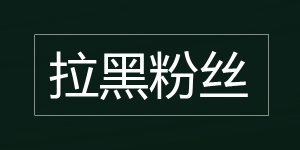 拉黑粉丝